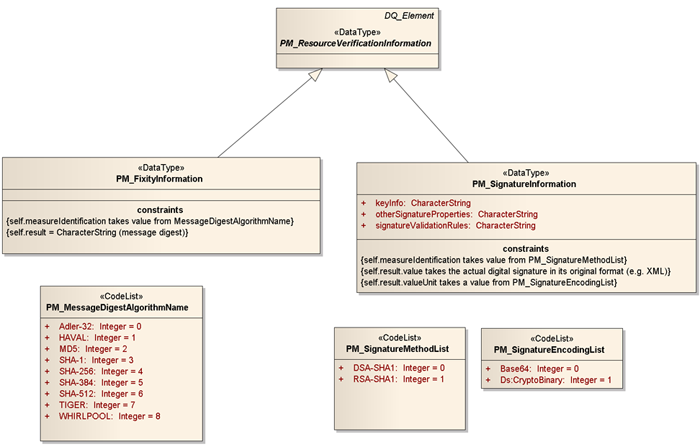 DQ_Element
«DataType»
PM_ResourceVerificationInformation

«DataType»
PM_FixityInformation

constraints
{self.measureIdentification takes value from MessageDigestAlgorithmName}
{self.result = CharacterString (message digest)}

«DataType»
PM_SignatureInformation

+ keyInfo: CharacterString
+ otherSignatureProperties: CharacterString
+ signatureValidationRules: CharacterString

constraints
{self.measureIdentification takes value from PM_SignatureMethodList}
{self.result.value takes the actual digital signature in its original format (e.g. XML)}
{self.result.valueUnit takes a value from PM_SignatureEncodingList}

«CodeList»
PM_MessageDigestAlgorithmName

+ Adler-32: Integer = 0
+ HAVAL: Integer = 1
+ MD5: Integer = 2
+ SHA-1: Integer = 3
+ SHA-256: Integer = 4
+ SHA-384: Integer = 5
+ SHA-512: Integer = 6
+ TIGER: Integer = 7
+ WHIRLPOOL: Integer = 8

«CodeList»
PM_SignatureMethodList

+ DSA-SHA1: Integer = 0
+ RSA-SHA1: Integer = 1

«CodeList»
PM_SignatureEncodingList

+ Base64: Integer = 0
+ Ds:CryptoBinary: Integer = 1